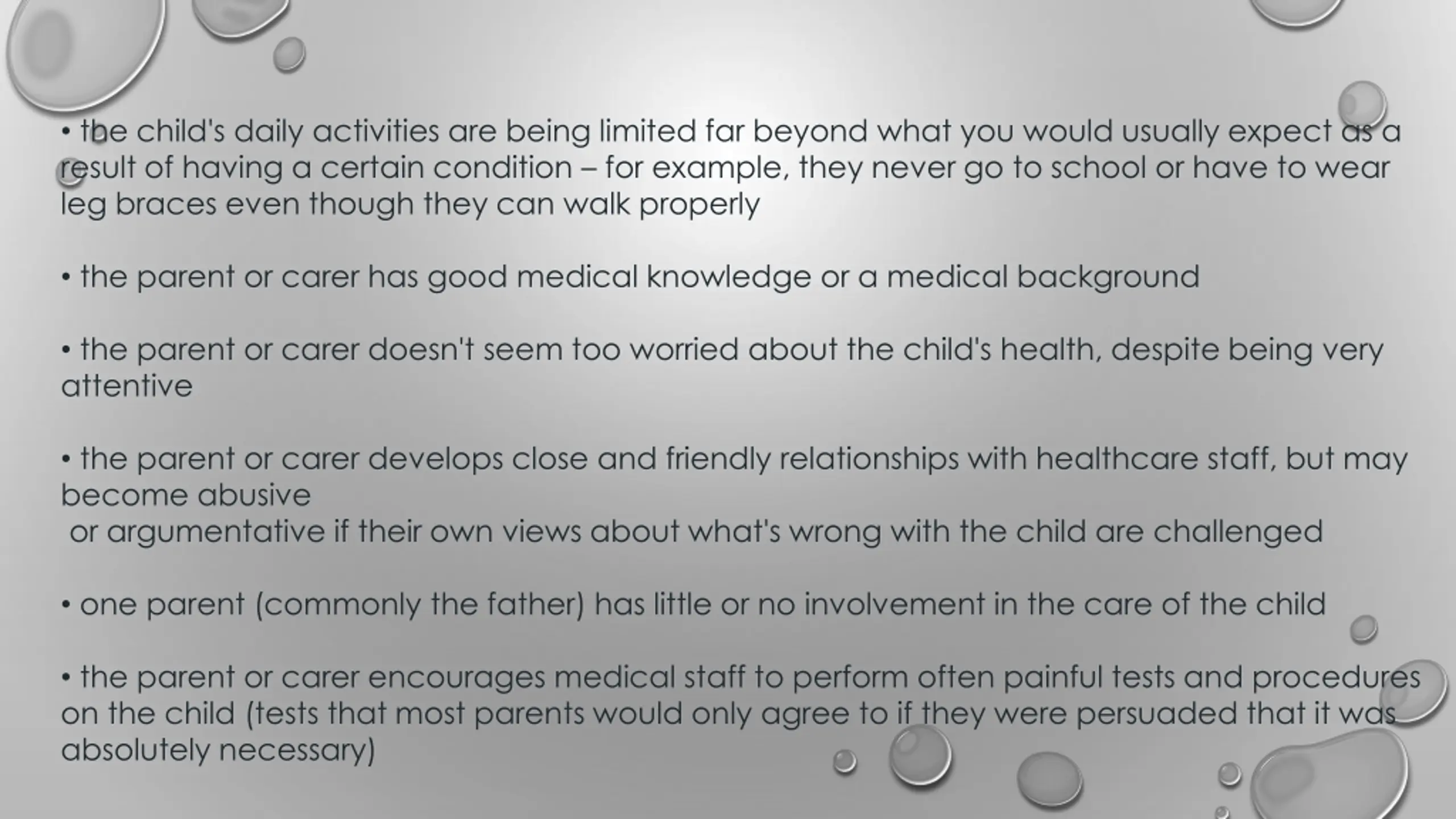 • the child's daily activities are being limited far beyond what you would usually expect as a result of having a certain condition – for example, they never go to school or have to wear leg braces even though they can walk properly

• the parent or carer has good medical knowledge or a medical background

• the parent or carer doesn't seem too worried about the child's health, despite being very attentive

• the parent or carer develops close and friendly relationships with healthcare staff, but may become abusive
or argumentative if their own views about what's wrong with the child are challenged

• one parent (commonly the father) has little or no involvement in the care of the child

• the parent or carer encourages medical staff to perform often painful tests and procedures on the child (tests that most parents would only agree to if they were persuaded that it was absolutely necessary)